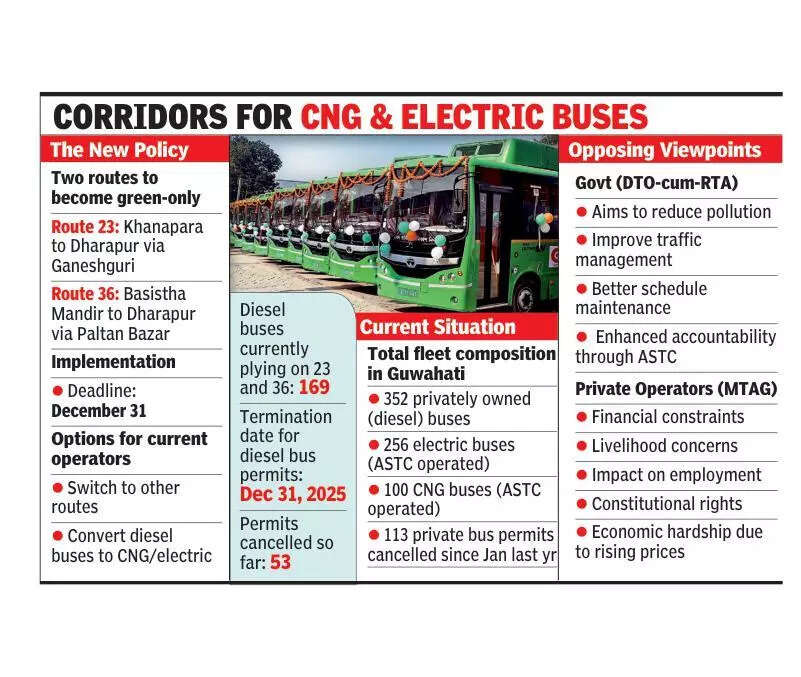 CORRIDORS FOR CNG & ELECTRIC BUSES

The New Policy

Two routes to become green-only

Route 23: Khanapara to Dharapur via Ganeshguri

Route 36: Basistha Mandir to Dharapur via Paltan Bazar

Implementation

● Deadline: December 31

Options for current operators

● Switch to other routes

● Convert diesel buses to CNG/electric

Diesel buses currently plying on 23 and 36: 169

Termination date for diesel bus permits: Dec 31, 2025

Permits cancelled so far: 53

Current Situation

Total fleet composition in Guwahati

● 352 privately owned (diesel) buses

● 256 electric buses (ASTC operated)

● 100 CNG buses (ASTC operated)

● 113 private bus permits cancelled since Jan last yr

Opposing Viewpoints

Govt (DTO-cum-RTA)

● Aims to reduce pollution

● Improve traffic management

● Better schedule maintenance

● Enhanced accountability through ASTC

Private Operators (MTAG)

● Financial constraints

● Livelihood concerns

● Impact on employment

● Constitutional rights

● Economic hardship due to rising prices